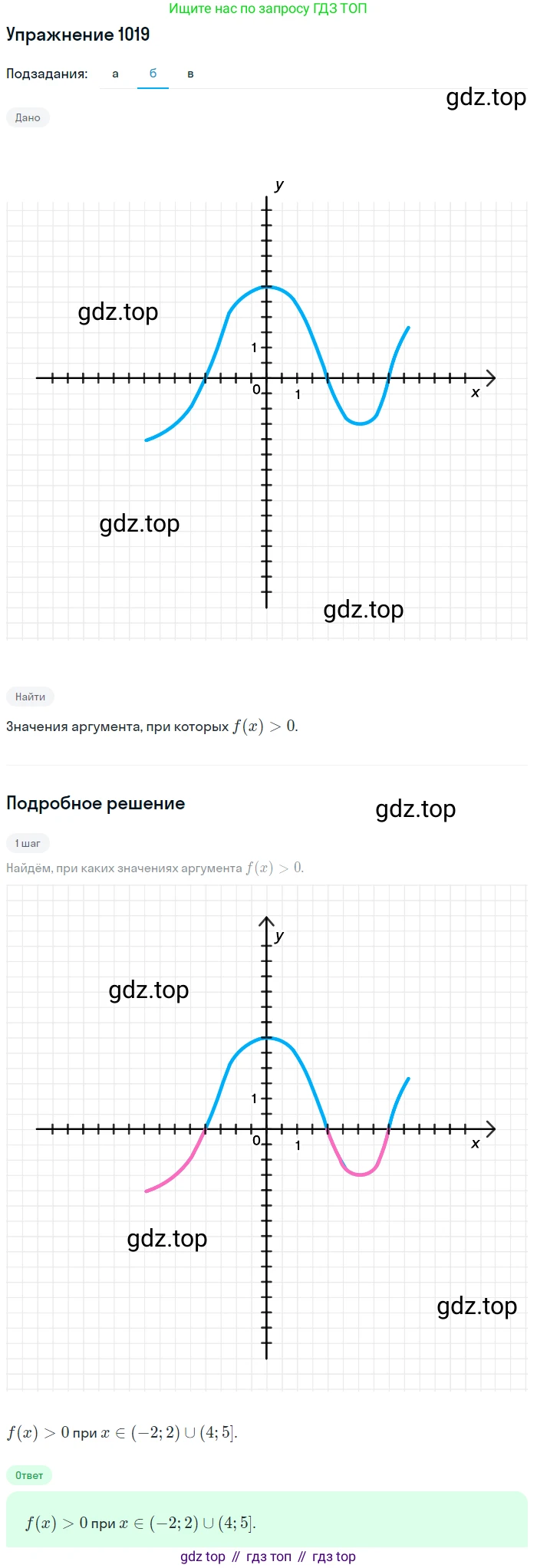 Ищите нас по запросу ГДЗ ТОП

Упражнение 1019

Подзадания: а б в

gdz.top

Дано

y

gdz.top

1

0

1

x

gdz.top

gdz.top

Найти

Значения аргумента, при которых $f(x) > 0$.

Подробное решение

gdz.top

1 шаг

Найдём, при каких значениях аргумента $f(x) > 0$.

y

gdz.top

1

0

1

x

gdz.top

gdz.top

$f(x) > 0$ при $x \in (-2; 2) \cup (4; 5]$.

Ответ

$f(x) > 0$ при $x \in (-2; 2) \cup (4; 5]$.

gdz top // гдз топ // гдз top